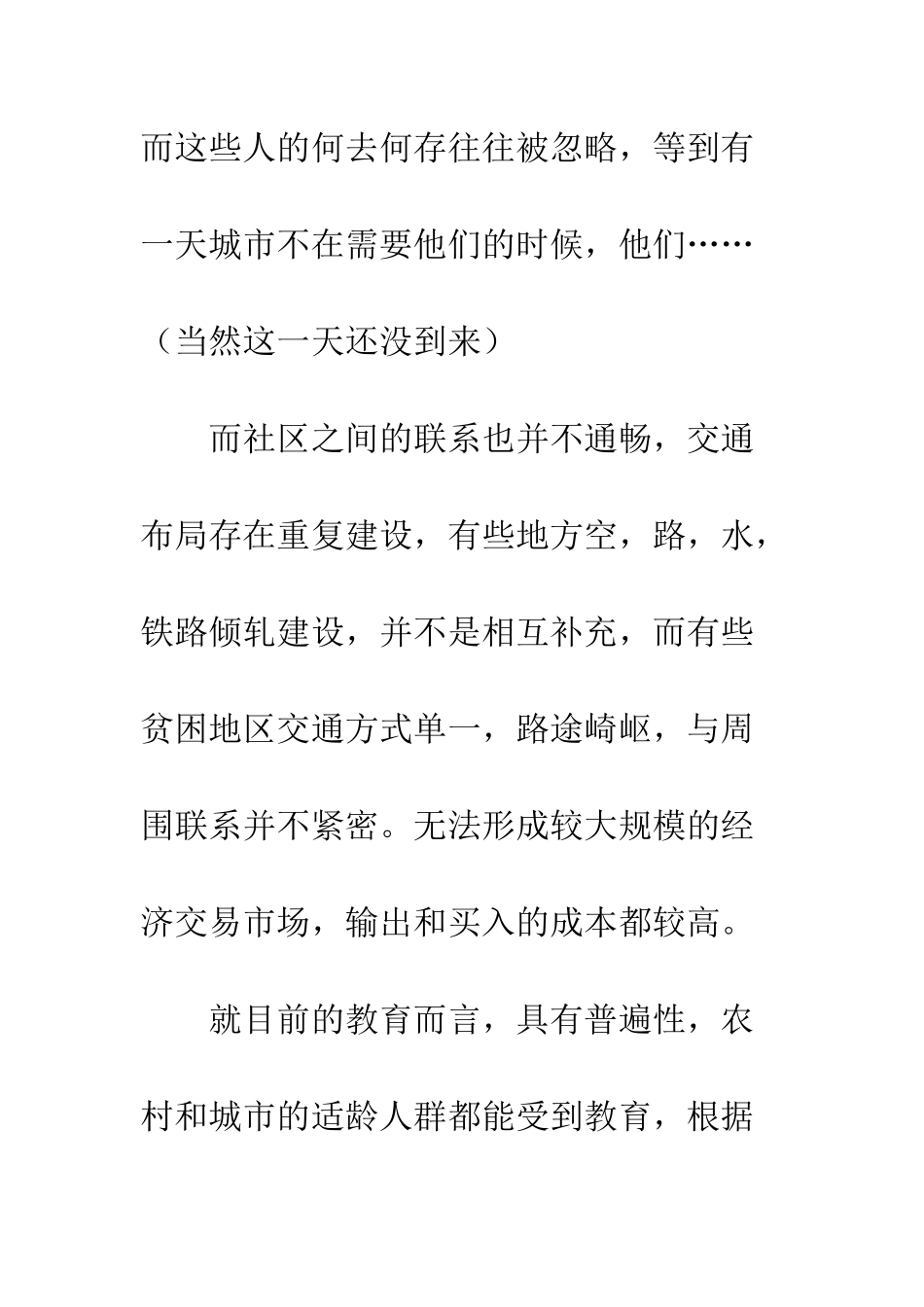 而这些人的何去何存往往被忽略，等到有一天城市不在需要他们的时候，他们……（当然这一天还没到来）

而社区之间的联系也并不通畅，交通布局存在重复建设，有些地方空，路，水，铁路倾轧建设，并不是相互补充，而有些贫困地区交通方式单一，路途崎岖，与周围联系并不紧密。无法形成较大规模的经济交易市场，输出和买入的成本都较高。

就目前的教育而言，具有普遍性，农村和城市的适龄人群都能受到教育，根据